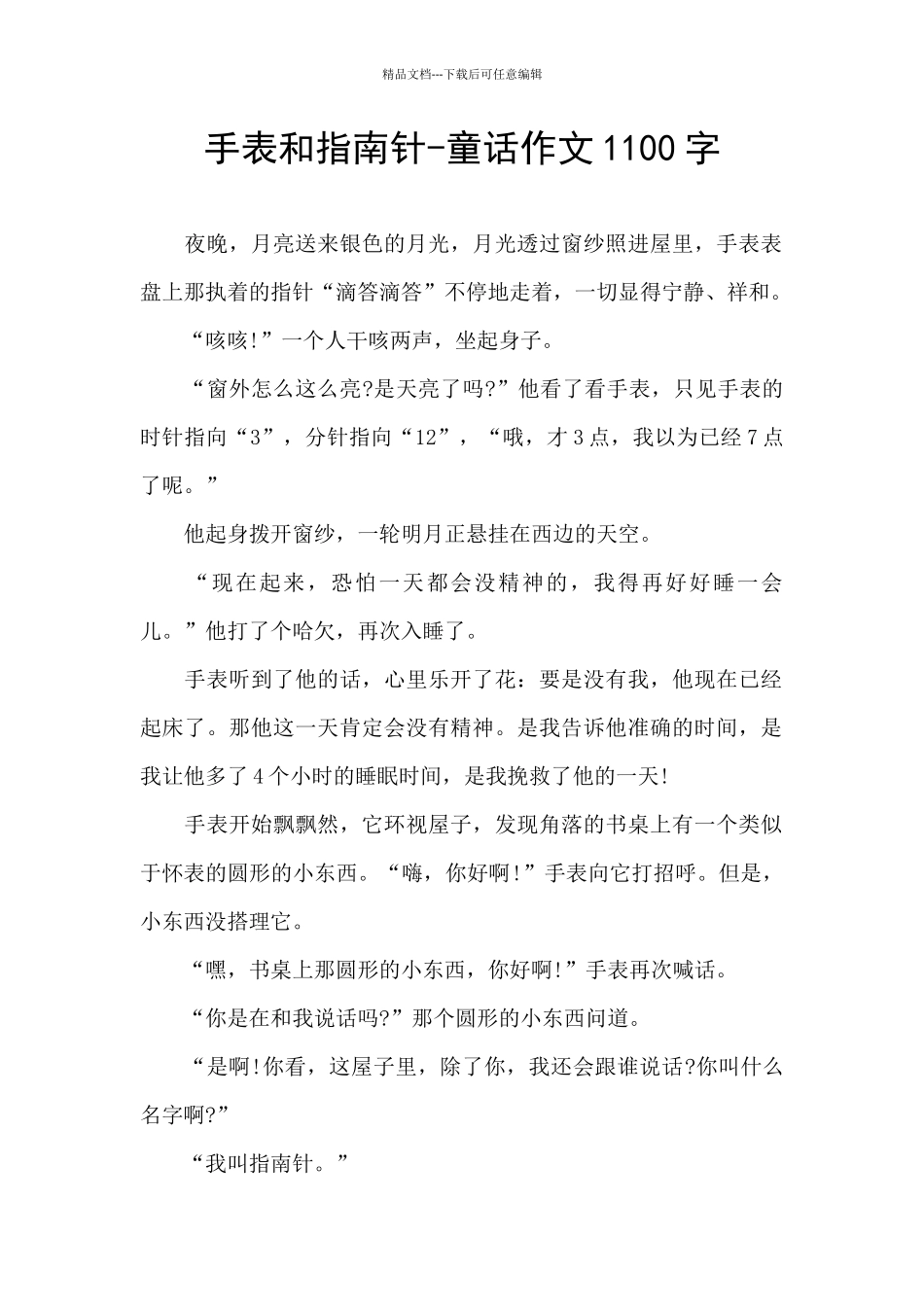 精品文档---下载后可任意编辑

手表和指南针-童话作文1100字

夜晚，月亮送来银色的月光，月光透过窗纱照进屋里，手表表盘上那执着的指针“滴答滴答”不停地走着，一切显得宁静、祥和。

“咳咳!”一个人干咳两声，坐起身子。

“窗外怎么这么亮?是天亮了吗?”他看了看手表，只见手表的时针指向“3”，分针指向“12”，“哦，才3点，我以为已经7点了呢。”

他起身拨开窗纱，一轮明月正悬挂在西边的天空。

“现在起来，恐怕一天都会没精神的，我得再好好睡一会儿。”他打了个哈欠，再次入睡了。

手表听到了他的话，心里乐开了花：要是没有我，他现在已经起床了。那他这一天肯定会没有精神。是我告诉他准确的时间，是我让他多了4个小时的睡眠时间，是我挽救了他的一天!

手表开始飘飘然，它环视屋子，发现角落的书桌上有一个类似于怀表的圆形的小东西。“嗨，你好啊!”手表向它打招呼。但是，小东西没搭理它。

“嘿，书桌上那圆形的小东西，你好啊!”手表再次喊话。

“你是在和我说话吗?”那个圆形的小东西问道。

“是啊!你看，这屋子里，除了你，我还会跟谁说话?你叫什么名字啊?”

“我叫指南针。”